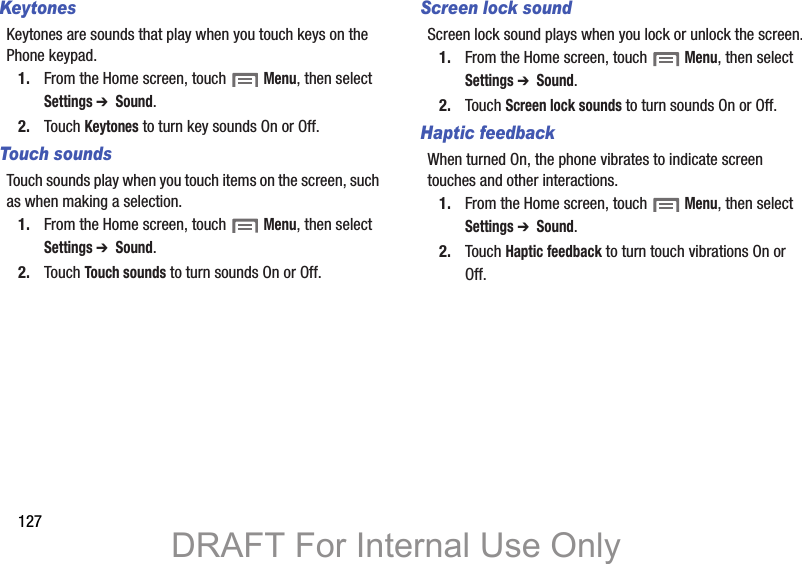 Keytones

Keytones are sounds that play when you touch keys on the Phone keypad.

1. From the Home screen, touch Menu, then select Settings ➔ Sound.

2. Touch Keytones to turn key sounds On or Off.

Touch sounds

Touch sounds play when you touch items on the screen, such as when making a selection.

1. From the Home screen, touch Menu, then select Settings ➔ Sound.

2. Touch Touch sounds to turn sounds On or Off.

Screen lock sound

Screen lock sound plays when you lock or unlock the screen.

1. From the Home screen, touch Menu, then select Settings ➔ Sound.

2. Touch Screen lock sounds to turn sounds On or Off.

Haptic feedback

When turned On, the phone vibrates to indicate screen touches and other interactions.

1. From the Home screen, touch Menu, then select Settings ➔ Sound.

2. Touch Haptic feedback to turn touch vibrations On or Off.

127

DRAFT For Internal Use Only